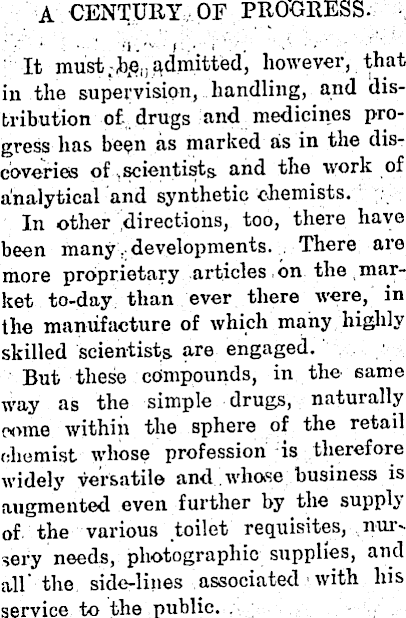 A CENTURY OF PROGRESS.

It must be admitted, however, that in the supervision, handling, and distribution of drugs and medicines progress has been as marked as in the discoveries of scientists and the work of analytical and synthetic chemists.

In other directions, too, there have been many developments. There are more proprietary articles on the market to-day than ever there were, in the manufacture of which many highly skilled scientists are engaged.

But these compounds, in the same way as the simple drugs, naturally come within the sphere of the retail chemist whose profession is therefore widely versatile and whose business is augmented even further by the supply of the various toilet requisites, nursery needs, photographic supplies, and all the side-lines associated with his service to the public.